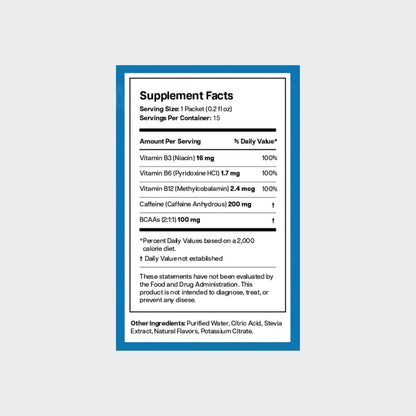 Supplement Facts

Serving Size: 1 Packet (0.2 fl oz)
Servings Per Container: 15

| Amount Per Serving | % Daily Value* |
|---|---|
| Vitamin B3 (Niacin) 16 mg | 100% |
| Vitamin B6 (Pyridoxine HCl) 1.7 mg | 100% |
| Vitamin B12 (Methylcobalamin) 2.4 mcg | 100% |
| Caffeine (Caffeine Anhydrous) 200 mg | † |
| BCAAs (2:1:1) 100 mg | † |

*Percent Daily Values based on a 2,000 calorie diet.

† Daily Value not established

These statements have not been evaluated by the Food and Drug Administration. This product is not intended to diagnose, treat, or prevent any disese.

Other Ingredients: Purified Water, Citric Acid, Stevia Extract, Natural Flavors, Potassium Citrate.